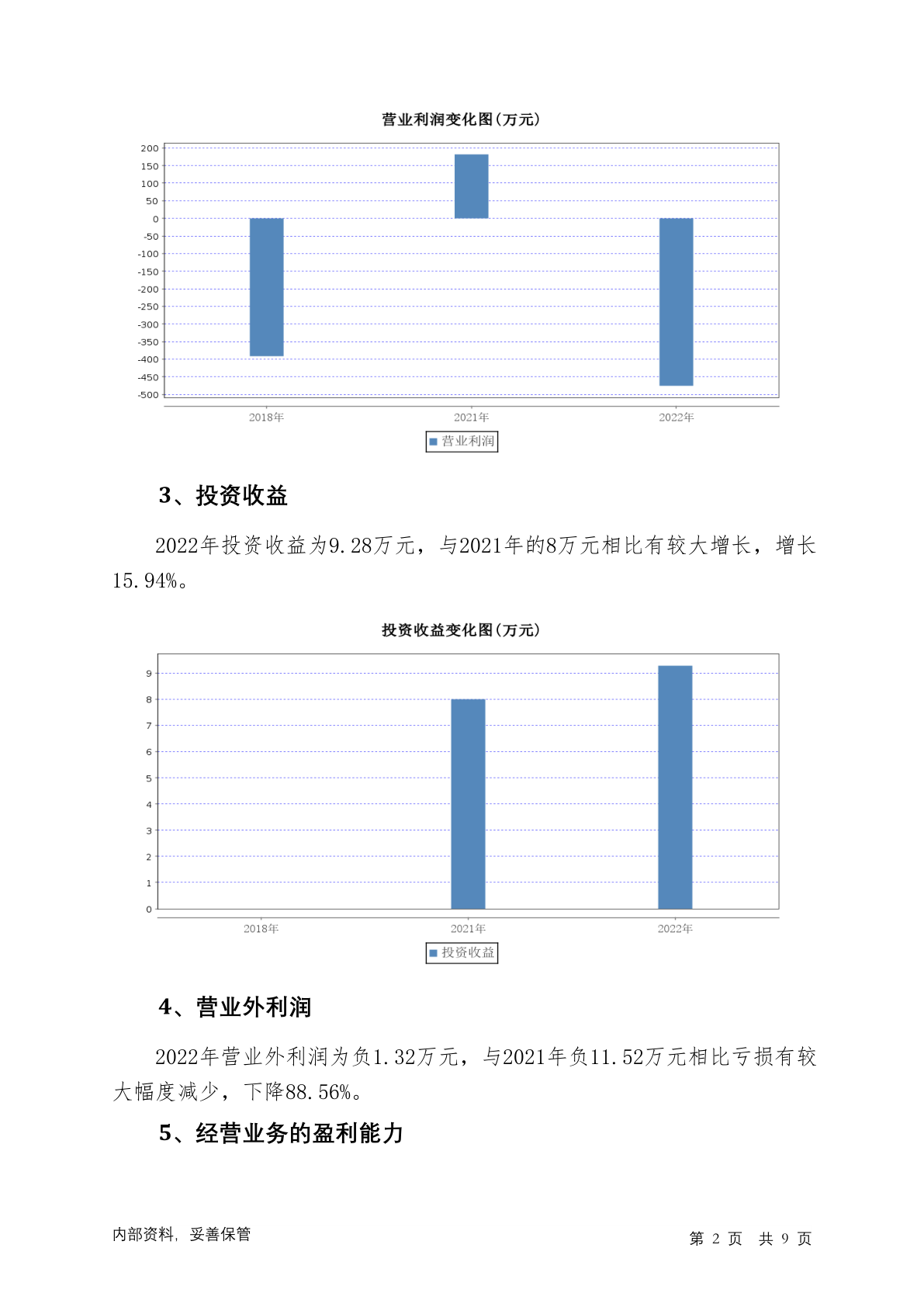 营业利润变化图(万元)

200
150
100
50
0
-50
-100
-150
-200
-250
-300
-350
-400
-450
-500

2018年 2021年 2022年

营业利润

3、投资收益

2022年投资收益为9.28万元，与2021年的8万元相比有较大增长，增长15.94%。

投资收益变化图(万元)

9
8
7
6
5
4
3
2
1
0

2018年 2021年 2022年

投资收益

4、营业外利润

2022年营业外利润为负1.32万元，与2021年负11.52万元相比亏损有较大幅度减少，下降88.56%。

5、经营业务的盈利能力

内部资料，妥善保管

第 2 页 共 9 页